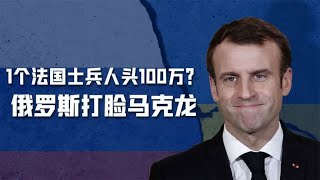 1个法国士兵人头100万?
俄罗斯打脸马克龙